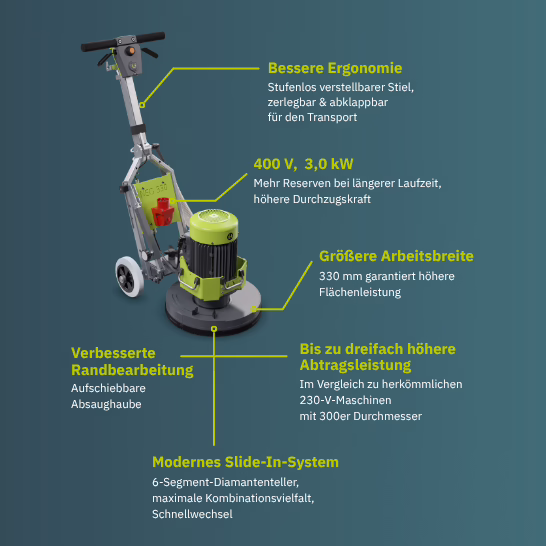 Bessere Ergonomie
Stufenlos verstellbarer Stiel, zerlegbar & abklappbar für den Transport

NEO 330

400 V, 3,0 kW
Mehr Reserven bei längerer Laufzeit, höhere Durchzugskraft

Größere Arbeitsbreite
330 mm garantiert höhere Flächenleistung

Verbesserte Randbearbeitung
Aufschiebbare Absaughaube

Bis zu dreifach höhere Abtragsleistung
Im Vergleich zu herkömmlichen 230-V-Maschinen mit 300er Durchmesser

Modernes Slide-In-System
6-Segment-Diamantenteller, maximale Kombinationsvielfalt, Schnellwechsel